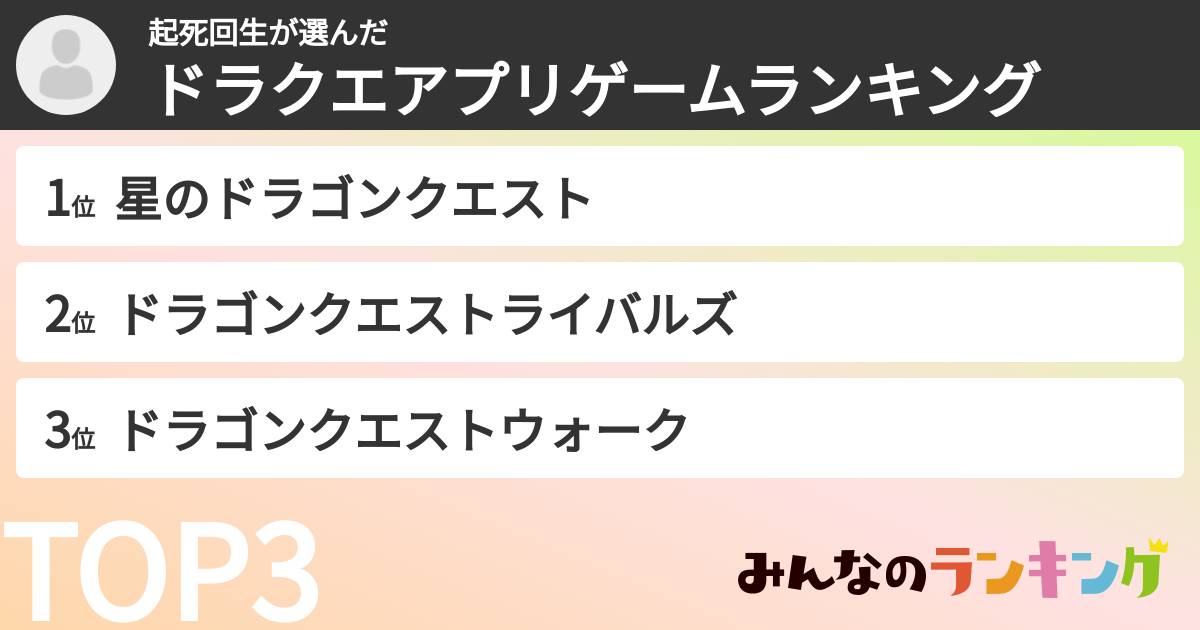 起死回生が選んだ
ドラクエアプリゲームランキング

1位 星のドラゴンクエスト

2位 ドラゴンクエストライバルズ

3位 ドラゴンクエストウォーク

TOP3

みんなのランキング